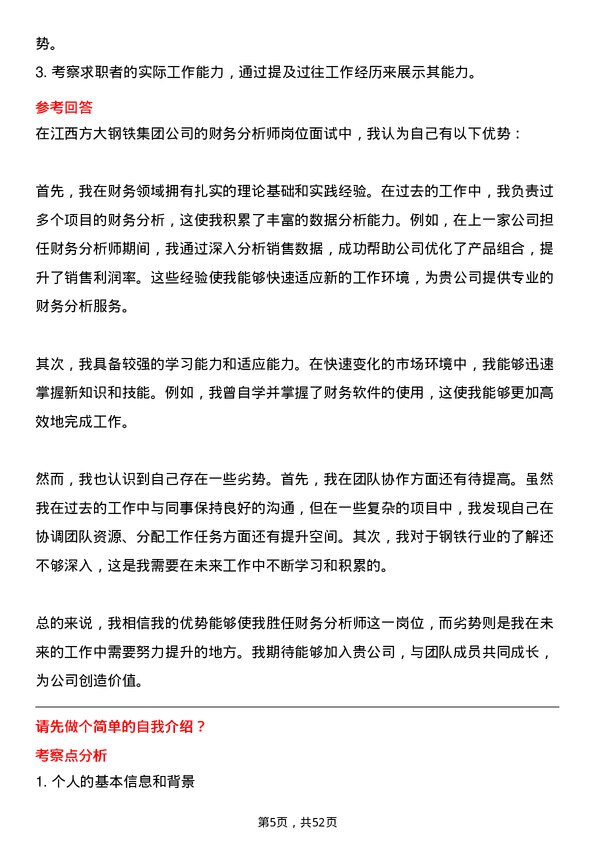 势。

3. 考察求职者的实际工作能力，通过提及过往工作经历来展示其能力。

参考回答

在江西方大钢铁集团公司的财务分析师岗位面试中，我认为自己有以下优势：

首先，我在财务领域拥有扎实的理论基础和实践经验。在过去的工作中，我负责过多个项目的财务分析，这使我积累了丰富的数据分析能力。例如，在上一家公司担任财务分析师期间，我通过深入分析销售数据，成功帮助公司优化了产品组合，提升了销售利润率。这些经验使我能够快速适应新的工作环境，为贵公司提供专业的财务分析服务。

其次，我具备较强的学习能力和适应能力。在快速变化的市场环境中，我能够迅速掌握新知识和技能。例如，我曾自学并掌握了财务软件的使用，这使我能够更加高效地完成工作。

然而，我也认识到自己存在一些劣势。首先，我在团队协作方面还有待提高。虽然我在过去的工作中与同事保持良好的沟通，但在一些复杂的项目中，我发现自己在协调团队资源、分配工作任务方面还有提升空间。其次，我对于钢铁行业的了解还不够深入，这是我需要在未来工作中不断学习和积累的。

总的来说，我相信我的优势能够使我胜任财务分析师这一岗位，而劣势则是我在未来的工作中需要努力提升的地方。我期待能够加入贵公司，与团队成员共同成长，为公司创造价值。

请先做个简单的自我介绍？

考察点分析

1. 个人的基本信息和背景

第5页，共52页